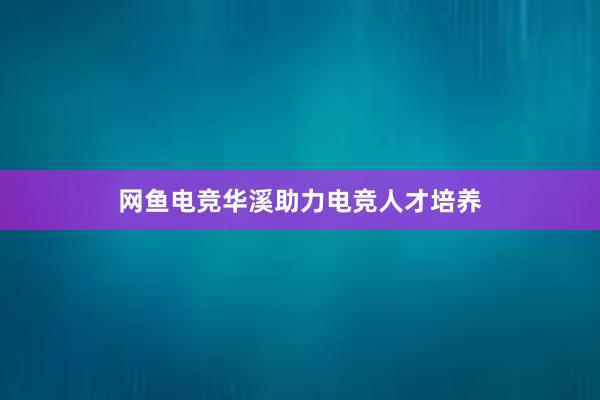 网鱼电竞华溪助力电竞人才培养